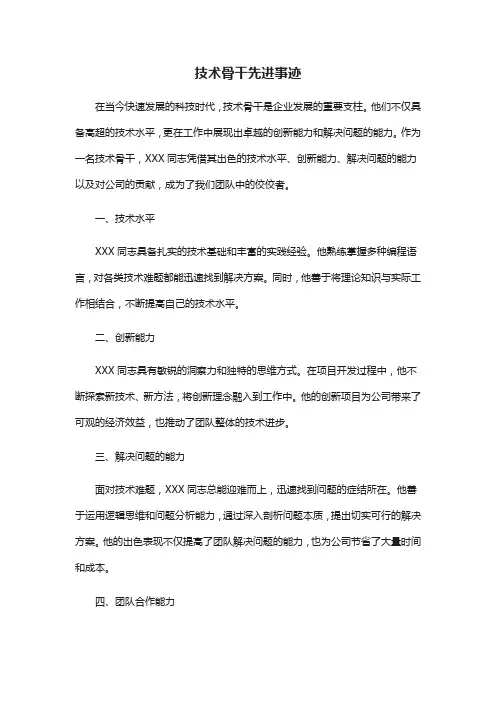 技术骨干先进事迹

在当今快速发展的科技时代，技术骨干是企业发展的重要支柱。他们不仅具备高超的技术水平，更在工作中展现出卓越的创新能力和解决问题的能力。作为一名技术骨干，XXX 同志凭借其出色的技术水平、创新能力、解决问题的能力以及对公司的贡献，成为了我们团队中的佼佼者。

一、技术水平

XXX 同志具备扎实的技术基础和丰富的实践经验。他熟练掌握多种编程语言，对各类技术难题都能迅速找到解决方案。同时，他善于将理论知识与实际工作相结合，不断提高自己的技术水平。

二、创新能力

XXX 同志具有敏锐的洞察力和独特的思维方式。在项目开发过程中，他不断探索新技术、新方法，将创新理念融入到工作中。他的创新项目为公司带来了可观的经济效益，也推动了团队整体的技术进步。

三、解决问题的能力

面对技术难题，XXX 同志总能迎难而上，迅速找到问题的症结所在。他善于运用逻辑思维和问题分析能力，通过深入剖析问题本质，提出切实可行的解决方案。他的出色表现不仅提高了团队解决问题的能力，也为公司节省了大量时间和成本。

四、团队合作能力